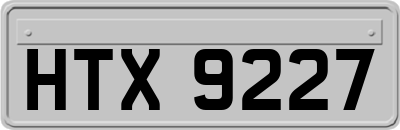 HTX 9227